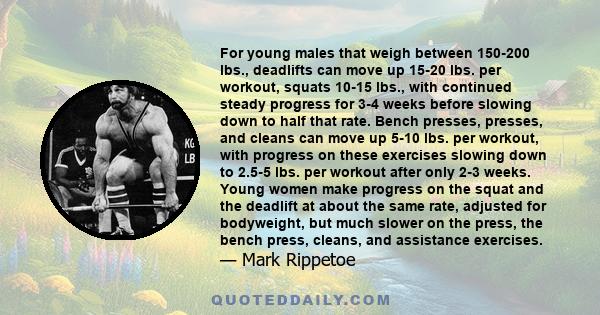 KG
LB

For young males that weigh between 150-200 lbs., deadlifts can move up 15-20 lbs. per workout, squats 10-15 lbs., with continued steady progress for 3-4 weeks before slowing down to half that rate. Bench presses, presses, and cleans can move up 5-10 lbs. per workout, with progress on these exercises slowing down to 2.5-5 lbs. per workout after only 2-3 weeks. Young women make progress on the squat and the deadlift at about the same rate, adjusted for bodyweight, but much slower on the press, the bench press, cleans, and assistance exercises.
— Mark Rippetoe

QUOTEDDAILY.COM